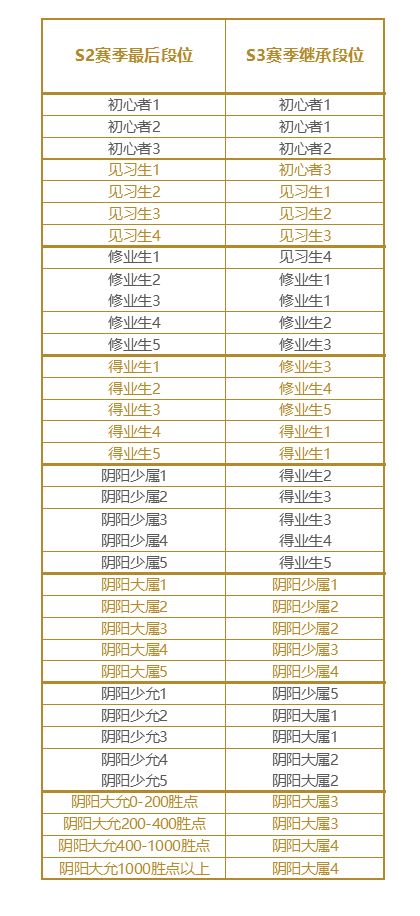 | S2赛季最后段位 | S3赛季继承段位 |
|---|---|
| 初心者1 | 初心者1 |
| 初心者2 | 初心者1 |
| 初心者3 | 初心者2 |
| 见习生1 | 初心者3 |
| 见习生2 | 见习生1 |
| 见习生3 | 见习生2 |
| 见习生4 | 见习生3 |
| 修业生1 | 见习生4 |
| 修业生2 | 修业生1 |
| 修业生3 | 修业生1 |
| 修业生4 | 修业生2 |
| 修业生5 | 修业生3 |
| 得业生1 | 修业生3 |
| 得业生2 | 修业生4 |
| 得业生3 | 修业生5 |
| 得业生4 | 得业生1 |
| 得业生5 | 得业生1 |
| 阴阳少属1 | 得业生2 |
| 阴阳少属2 | 得业生3 |
| 阴阳少属3 | 得业生3 |
| 阴阳少属4 | 得业生4 |
| 阴阳少属5 | 得业生5 |
| 阴阳大属1 | 阴阳少属1 |
| 阴阳大属2 | 阴阳少属2 |
| 阴阳大属3 | 阴阳少属2 |
| 阴阳大属4 | 阴阳少属3 |
| 阴阳大属5 | 阴阳少属4 |
| 阴阳少允1 | 阴阳少属5 |
| 阴阳少允2 | 阴阳大属1 |
| 阴阳少允3 | 阴阳大属1 |
| 阴阳少允4 | 阴阳大属2 |
| 阴阳少允5 | 阴阳大属2 |
| 阴阳大允0-200胜点 | 阴阳大属3 |
| 阴阳大允200-400胜点 | 阴阳大属3 |
| 阴阳大允400-1000胜点 | 阴阳大属4 |
| 阴阳大允1000胜点以上 | 阴阳大属4 |